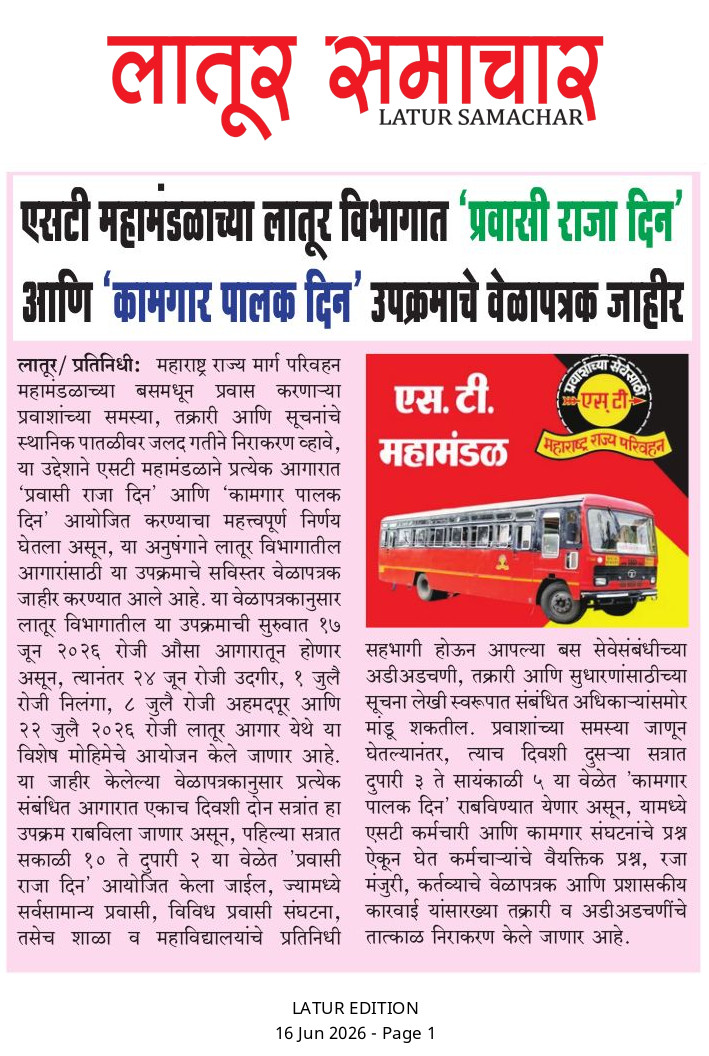 लातूर समाचार
LATUR SAMACHAR

एसटी महामंडळाच्या लातूर विभागात 'प्रवासी राजा दिन' आणि 'कामगार पालक दिन' उपक्रमाचे वेळापत्रक जाहीर

लातूर/ प्रतिनिधी: महाराष्ट्र राज्य मार्ग परिवहन महामंडळाच्या बसमधून प्रवास करणाऱ्या प्रवाशांच्या समस्या, तक्रारी आणि सूचनांचे स्थानिक पातळीवर जलद गतीने निराकरण व्हावे, या उद्देशाने एसटी महामंडळाने प्रत्येक आगारात 'प्रवासी राजा दिन' आणि 'कामगार पालक दिन' आयोजित करण्याचा महत्त्वपूर्ण निर्णय घेतला असून, या अनुषंगाने लातूर विभागातील आगारांसाठी या उपक्रमाचे सविस्तर वेळापत्रक जाहीर करण्यात आले आहे. या वेळापत्रकानुसार लातूर विभागातील या उपक्रमाची सुरुवात १७ जून २०२६ रोजी औसा आगारातून होणार असून, त्यानंतर २४ जून रोजी उदगीर, १ जुलै रोजी निलंगा, ८ जुलै रोजी अहमदपूर आणि २२ जुलै २०२६ रोजी लातूर आगार येथे या विशेष मोहिमेचे आयोजन केले जाणार आहे. या जाहीर केलेल्या वेळापत्रकानुसार प्रत्येक संबंधित आगारात एकाच दिवशी दोन सत्रांत हा उपक्रम राबविला जाणार असून, पहिल्या सत्रात सकाळी १० ते दुपारी २ या वेळेत 'प्रवासी राजा दिन' आयोजित केला जाईल, ज्यामध्ये सर्वसामान्य प्रवासी, विविध प्रवासी संघटना, तसेच शाळा व महाविद्यालयांचे प्रतिनिधी

एस. टी. महामंडळ
प्रवाशांच्या सेवेसाठी
एस टी
महाराष्ट्र राज्य परिवहन

सहभागी होऊन आपल्या बस सेवेसंबंधीच्या अडीअडचणी, तक्रारी आणि सुधारणांसाठीच्या सूचना लेखी स्वरूपात संबंधित अधिकाऱ्यांसमोर मांडू शकतील. प्रवाशांच्या समस्या जाणून घेतल्यानंतर, त्याच दिवशी दुसऱ्या सत्रात दुपारी ३ ते सायंकाळी ५ या वेळेत 'कामगार पालक दिन' राबविण्यात येणार असून, यामध्ये एसटी कर्मचारी आणि कामगार संघटनांचे प्रश्न ऐकून घेत कर्मचाऱ्यांचे वैयक्तिक प्रश्न, रजा मंजुरी, कर्तव्याचे वेळापत्रक आणि प्रशासकीय कारवाई यांसारख्या तक्रारी व अडीअडचणींचे तात्काळ निराकरण केले जाणार आहे.

LATUR EDITION
16 Jun 2026 - Page 1